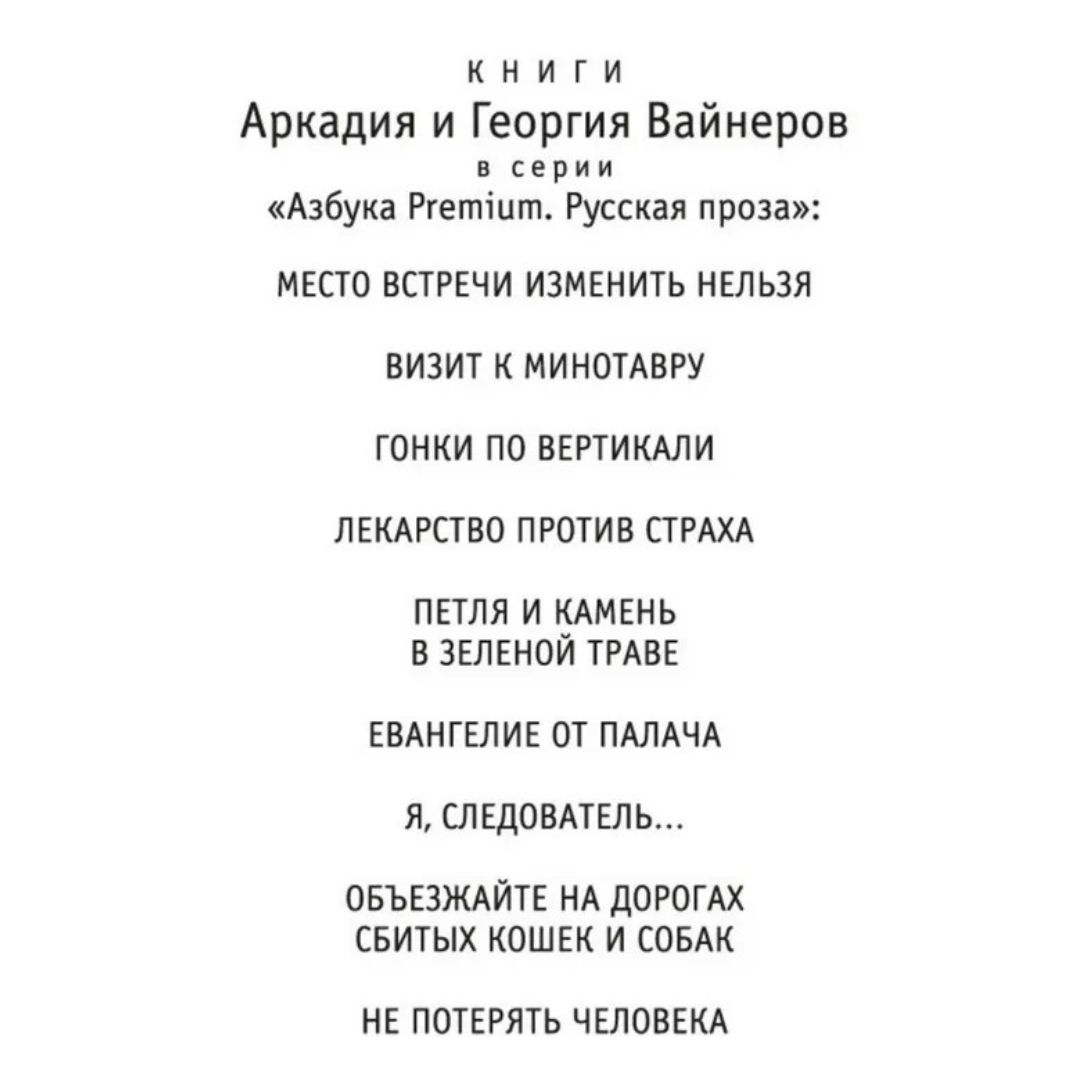 КНИГИ
Аркадия и Георгия Вайнеров
в серии
«Азбука Premium. Русская проза»:

МЕСТО ВСТРЕЧИ ИЗМЕНИТЬ НЕЛЬЗЯ

ВИЗИТ К МИНОТАВРУ

ГОНКИ ПО ВЕРТИКАЛИ

ЛЕКАРСТВО ПРОТИВ СТРАХА

ПЕТЛЯ И КАМЕНЬ
В ЗЕЛЕНОЙ ТРАВЕ

ЕВАНГЕЛИЕ ОТ ПАЛАЧА

Я, СЛЕДОВАТЕЛЬ...

ОБЪЕЗЖАЙТЕ НА ДОРОГАХ
СБИТЫХ КОШЕК И СОБАК

НЕ ПОТЕРЯТЬ ЧЕЛОВЕКА